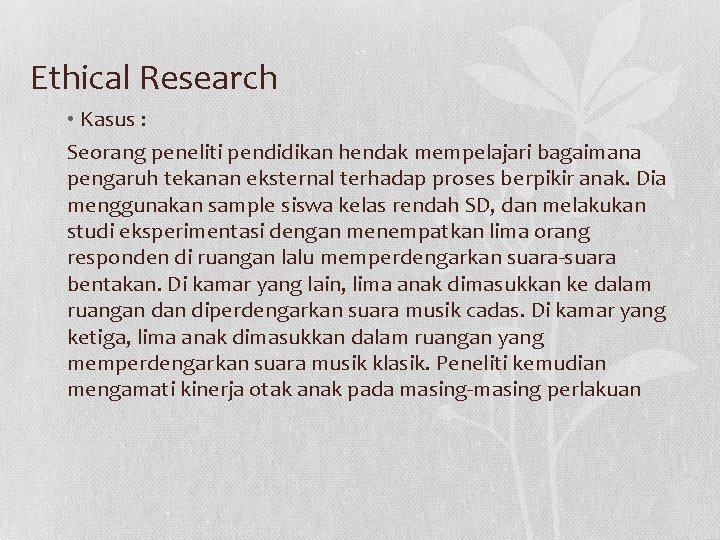 Ethical Research

• Kasus :

Seorang peneliti pendidikan hendak mempelajari bagaimana pengaruh tekanan eksternal terhadap proses berpikir anak. Dia menggunakan sample siswa kelas rendah SD, dan melakukan studi eksperimentasi dengan menempatkan lima orang responden di ruangan lalu memperdengarkan suara-suara bentakan. Di kamar yang lain, lima anak dimasukkan ke dalam ruangan dan diperdengarkan suara musik cadas. Di kamar yang ketiga, lima anak dimasukkan dalam ruangan yang memperdengarkan suara musik klasik. Peneliti kemudian mengamati kinerja otak anak pada masing-masing perlakuan